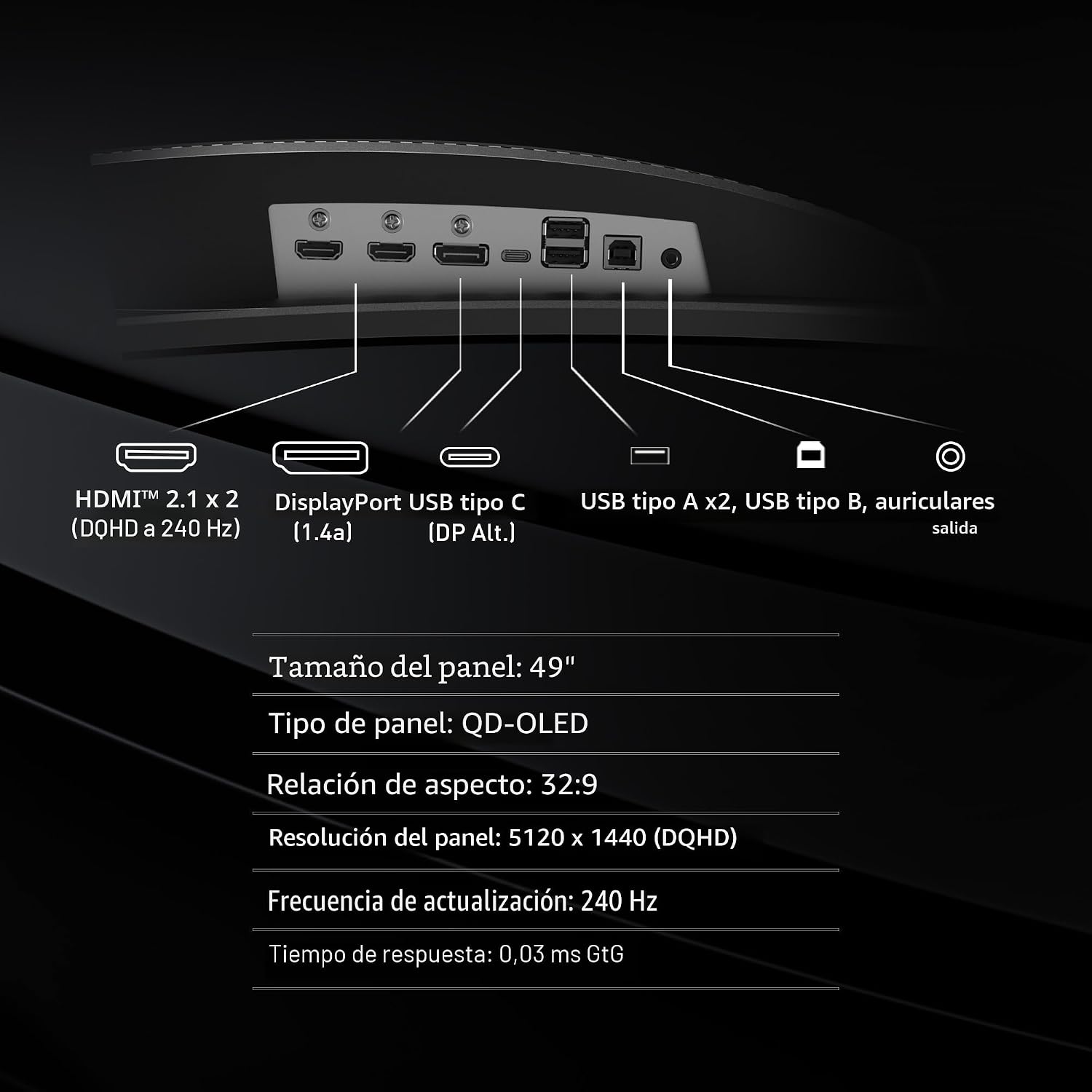 HDMI™ 2.1 x 2
(DQHD a 240 Hz)

DisplayPort
(1.4a)

USB tipo C
(DP Alt.)

USB tipo A x2, USB tipo B, auriculares
salida

Tamaño del panel: 49"

Tipo de panel: QD-OLED

Relación de aspecto: 32:9

Resolución del panel: 5120 x 1440 (DQHD)

Frecuencia de actualización: 240 Hz

Tiempo de respuesta: 0,03 ms GtG